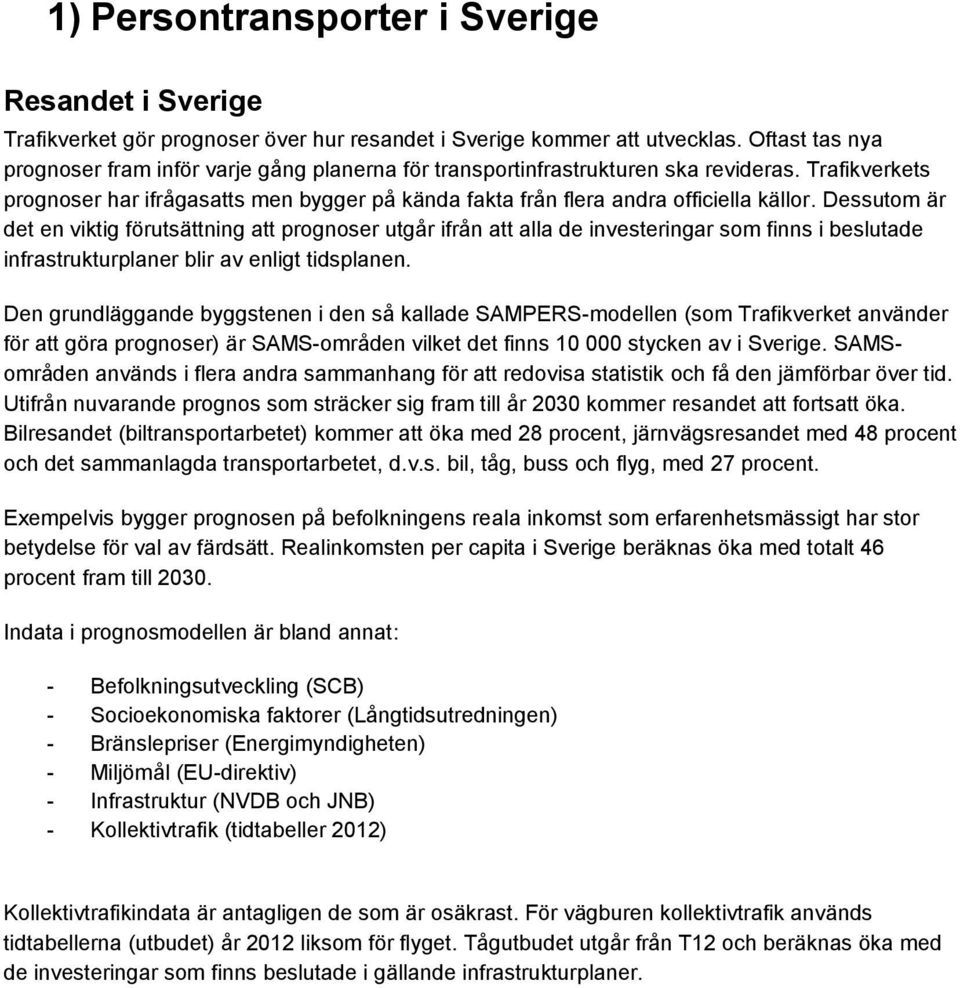 1) Persontransporter i Sverige

Resandet i Sverige

Trafikverket gör prognoser över hur resandet i Sverige kommer att utvecklas. Oftast tas nya prognoser fram inför varje gång planerna för transportinfrastrukturen ska revideras. Trafikverkets prognoser har ifrågasatts men bygger på kända fakta från flera andra officiella källor. Dessutom är det en viktig förutsättning att prognoser utgår ifrån att alla de investeringar som finns i beslutade infrastrukturplaner blir av enligt tidsplanen.

Den grundläggande byggstenen i den så kallade SAMPERS-modellen (som Trafikverket använder för att göra prognoser) är SAMS-områden vilket det finns 10 000 stycken av i Sverige. SAMS-områden används i flera andra sammanhang för att redovisa statistik och få den jämförbar över tid. Utifrån nuvarande prognos som sträcker sig fram till år 2030 kommer resandet att fortsatt öka. Bilresandet (biltransportarbetet) kommer att öka med 28 procent, järnvägsresandet med 48 procent och det sammanlagda transportarbetet, d.v.s. bil, tåg, buss och flyg, med 27 procent.

Exempelvis bygger prognosen på befolkningens reala inkomst som erfarenhetsmässigt har stor betydelse för val av färdsätt. Realinkomsten per capita i Sverige beräknas öka med totalt 46 procent fram till 2030.

Indata i prognosmodellen är bland annat:

- Befolkningsutveckling (SCB)
- Socioekonomiska faktorer (Långtidsutredningen)
- Bränslepriser (Energimyndigheten)
- Miljömål (EU-direktiv)
- Infrastruktur (NVDB och JNB)
- Kollektivtrafik (tidtabeller 2012)

Kollektivtrafikindata är antagligen de som är osäkrast. För vägburen kollektivtrafik används tidtabellerna (utbudet) år 2012 liksom för flyget. Tågutbudet utgår från T12 och beräknas öka med de investeringar som finns beslutade i gällande infrastrukturplaner.